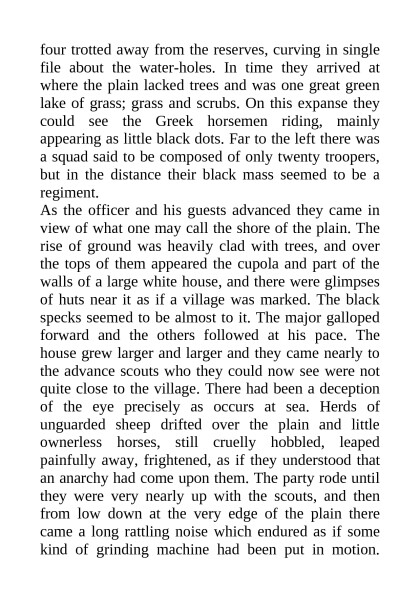 four trotted away from the reserves, curving in single file about the water-holes. In time they arrived at where the plain lacked trees and was one great green lake of grass; grass and scrubs. On this expanse they could see the Greek horsemen riding, mainly appearing as little black dots. Far to the left there was a squad said to be composed of only twenty troopers, but in the distance their black mass seemed to be a regiment.
As the officer and his guests advanced they came in view of what one may call the shore of the plain. The rise of ground was heavily clad with trees, and over the tops of them appeared the cupola and part of the walls of a large white house, and there were glimpses of huts near it as if a village was marked. The black specks seemed to be almost to it. The major galloped forward and the others followed at his pace. The house grew larger and larger and they came nearly to the advance scouts who they could now see were not quite close to the village. There had been a deception of the eye precisely as occurs at sea. Herds of unguarded sheep drifted over the plain and little ownerless horses, still cruelly hobbled, leaped painfully away, frightened, as if they understood that an anarchy had come upon them. The party rode until they were very nearly up with the scouts, and then from low down at the very edge of the plain there came a long rattling noise which endured as if some kind of grinding machine had been put in motion.